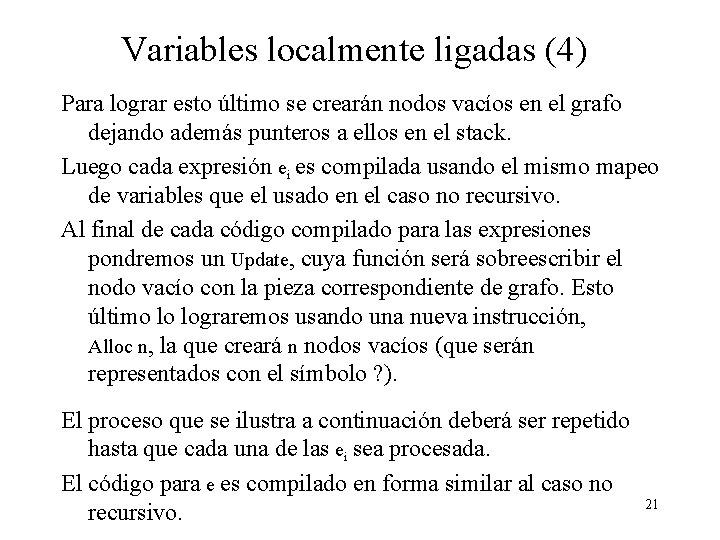 Variables localmente ligadas (4)

Para lograr esto último se crearán nodos vacíos en el grafo dejando además punteros a ellos en el stack.

Luego cada expresión $e_i$ es compilada usando el mismo mapeo de variables que el usado en el caso no recursivo.

Al final de cada código compilado para las expresiones pondremos un Update, cuya función será sobreescribir el nodo vacío con la pieza correspondiente de grafo. Esto último lo lograremos usando una nueva instrucción, Alloc n, la que creará n nodos vacíos (que serán representados con el símbolo ?).

El proceso que se ilustra a continuación deberá ser repetido hasta que cada una de las $e_i$ sea procesada.

El código para e es compilado en forma similar al caso no recursivo.

21